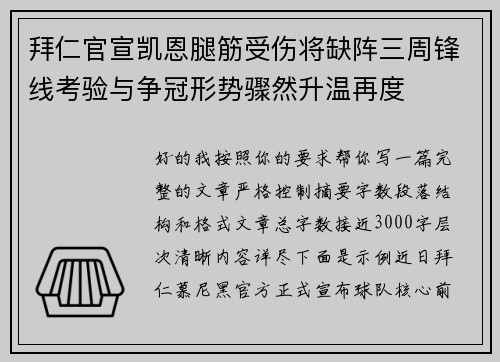 拜仁官宣凯恩腿筋受伤将缺阵三周锋线考验与争冠形势骤然升温再度

好的我按照你的要求帮你写一篇完整的文章严格控制摘要字数段落结构和格式文章总字数接近3000字层次清晰内容详尽下面是示例近日拜仁慕尼黑官方正式宣布球队核心前